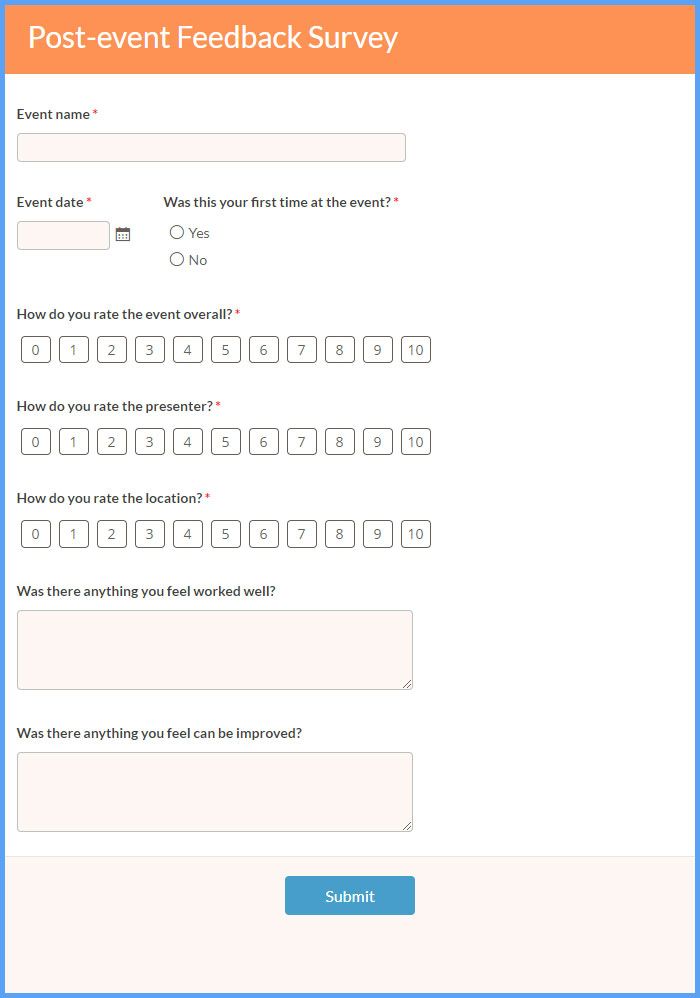 Post-event Feedback Survey

Event name *

Event date *

Was this your first time at the event? *

Yes

No

How do you rate the event overall? *

0 1 2 3 4 5 6 7 8 9 10

How do you rate the presenter? *

0 1 2 3 4 5 6 7 8 9 10

How do you rate the location? *

0 1 2 3 4 5 6 7 8 9 10

Was there anything you feel worked well?

Was there anything you feel can be improved?

Submit